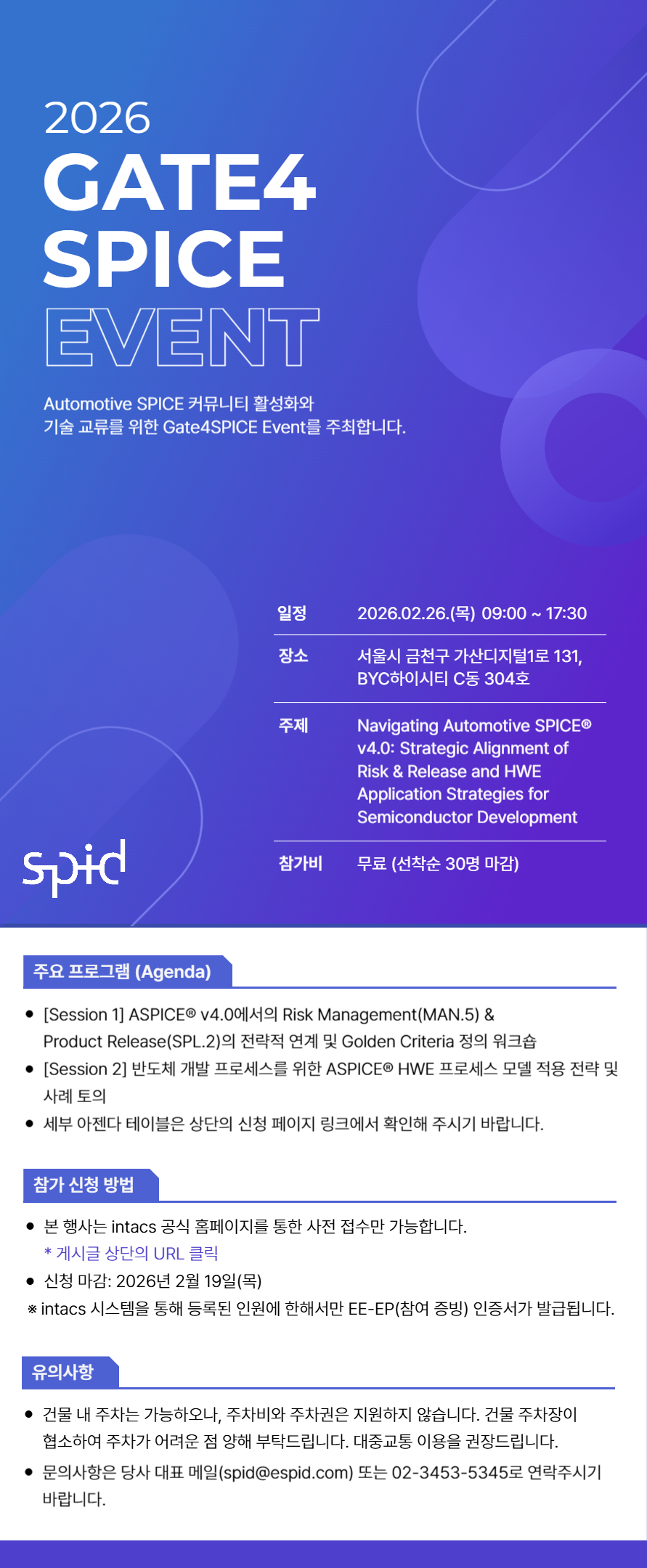 2026
GATE4
SPICE
EVENT

Automotive SPICE 커뮤니티 활성화와
기술 교류를 위한 Gate4SPICE Event를 주최합니다.

일정
2026.02.26.(목) 09:00 ~ 17:30

장소
서울시 금천구 가산디지털1로 131, BYC하이시티 C동 304호

주제
Navigating Automotive SPICE® v4.0: Strategic Alignment of Risk & Release and HWE Application Strategies for Semiconductor Development

참가비
무료 (선착순 30명 마감)

spid

주요 프로그램 (Agenda)

• [Session 1] ASPICE® v4.0에서의 Risk Management(MAN.5) & Product Release(SPL.2)의 전략적 연계 및 Golden Criteria 정의 워크숍
• [Session 2] 반도체 개발 프로세스를 위한 ASPICE® HWE 프로세스 모델 적용 전략 및 사례 토의
• 세부 아젠다 테이블은 상단의 신청 페이지 링크에서 확인해 주시기 바랍니다.

참가 신청 방법

• 본 행사는 intacs 공식 홈페이지를 통한 사전 접수만 가능합니다.
* 게시글 상단의 URL 클릭
• 신청 마감: 2026년 2월 19일(목)
※ intacs 시스템을 통해 등록된 인원에 한해서만 EE-EP(참여 증빙) 인증서가 발급됩니다.

유의사항

• 건물 내 주차는 가능하오나, 주차비와 주차권은 지원하지 않습니다. 건물 주차장이 협소하여 주차가 어려운 점 양해 부탁드립니다. 대중교통 이용을 권장드립니다.
• 문의사항은 당사 대표 메일(spid@espid.com) 또는 02-3453-5345로 연락주시기 바랍니다.